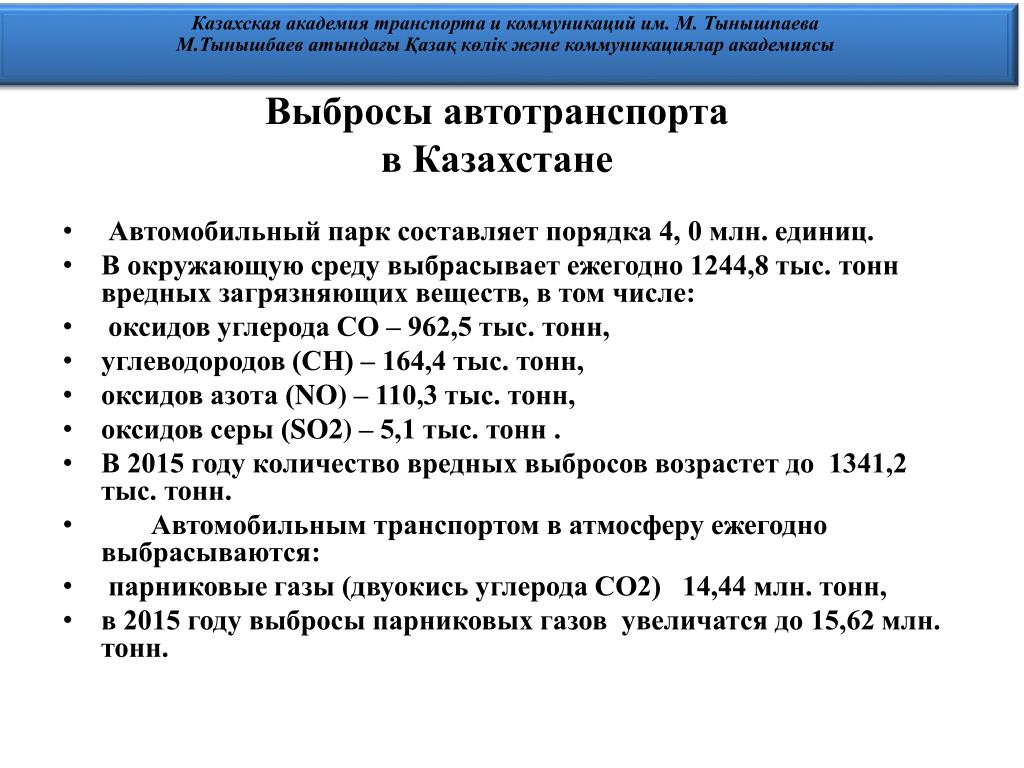 Казахская академия транспорта и коммуникаций им. М. Тынышпаева
М.Тынышбаев атындағы Қазақ көлік және коммуникациялар академиясы

Выбросы автотранспорта
в Казахстане

• Автомобильный парк составляет порядка 4, 0 млн. единиц.
• В окружающую среду выбрасывает ежегодно 1244,8 тыс. тонн вредных загрязняющих веществ, в том числе:
• оксидов углерода CO – 962,5 тыс. тонн,
• углеводородов (CH) – 164,4 тыс. тонн,
• оксидов азота (NO) – 110,3 тыс. тонн,
• оксидов серы (SO2) – 5,1 тыс. тонн .
• В 2015 году количество вредных выбросов возрастет до 1341,2 тыс. тонн.
• Автомобильным транспортом в атмосферу ежегодно выбрасываются:
• парниковые газы (двуокись углерода CO2) 14,44 млн. тонн,
• в 2015 году выбросы парниковых газов увеличатся до 15,62 млн. тонн.